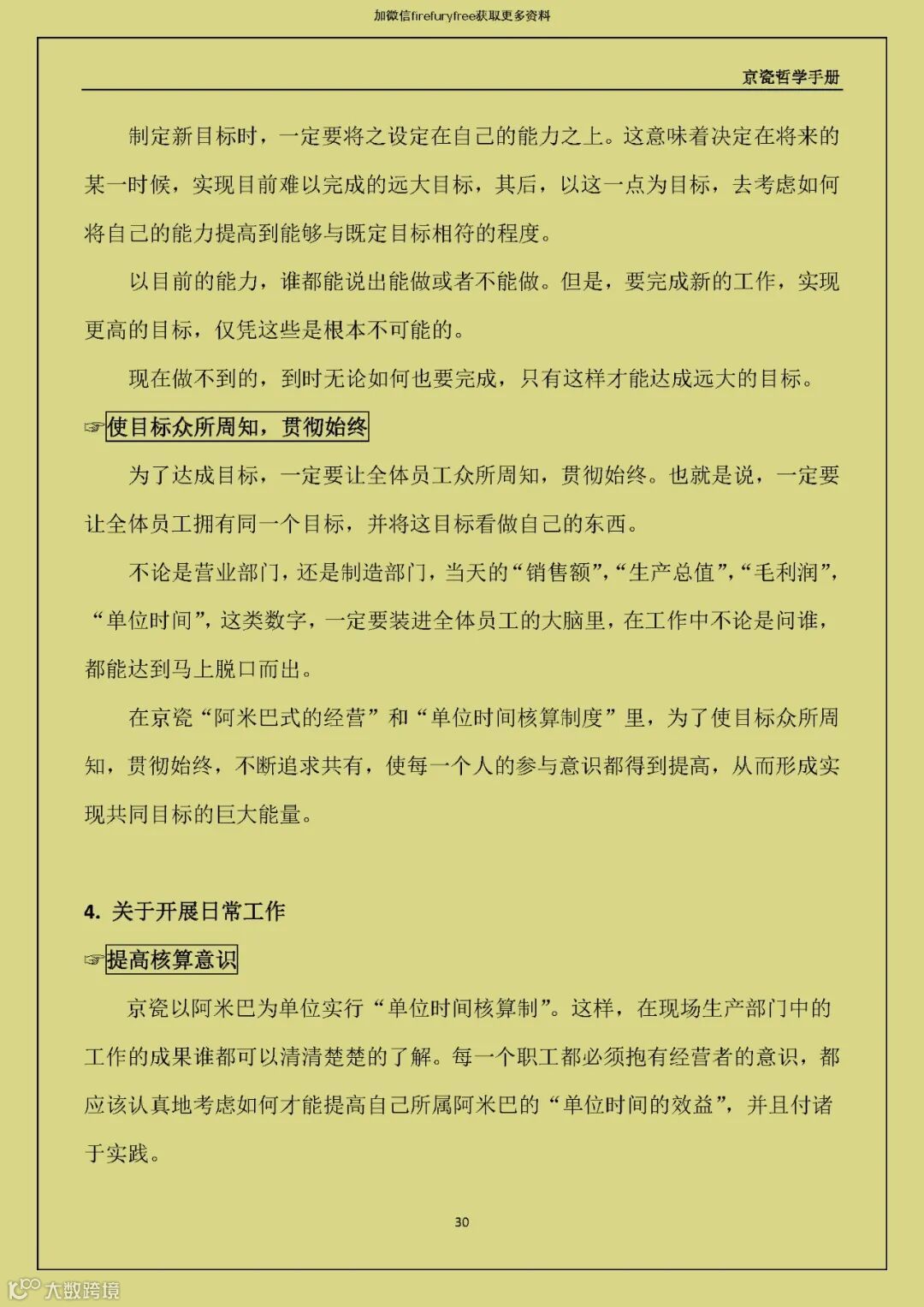 加微信firefuryfree获取更多资料

京瓷哲学手册

制定新目标时，一定要将之设定在自己的能力之上。这意味着决定在将来的某一时候，实现目前难以完成的远大目标，其后，以这一点为目标，去考虑如何将自己的能力提高到能够与既定目标相符的程度。

以目前的能力，谁都能说出能做或者不能做。但是，要完成新的工作，实现更高的目标，仅凭这些是根本不可能的。

现在做不到的，到时无论如何也要完成，只有这样才能达成远大的目标。

☞使目标众所周知，贯彻始终

为了达成目标，一定要让全体员工众所周知，贯彻始终。也就是说，一定要让全体员工拥有同一个目标，并将这目标看做自己的东西。

不论是营业部门，还是制造部门，当天的“销售额”，“生产总值”，“毛利润”，“单位时间”，这类数字，一定要装进全体员工的大脑里，在工作中不论是问谁，都能达到马上脱口而出。

在京瓷“阿米巴式的经营”和“单位时间核算制度”里，为了使目标众所周知，贯彻始终，不断追求共有，使每一个人的参与意识都得到提高，从而形成实现共同目标的巨大能量。

4. 关于开展日常工作

☞提高核算意识

京瓷以阿米巴为单位实行“单位时间核算制”。这样，在现场生产部门中的工作的成果谁都可以清清楚楚的了解。每一个职工都必须抱有经营者的意识，都应该认真地考虑如何才能提高自己所属阿米巴的“单位时间的效益”，并且付诸于实践。

30

大数跨境